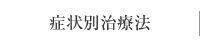 症状別治療法